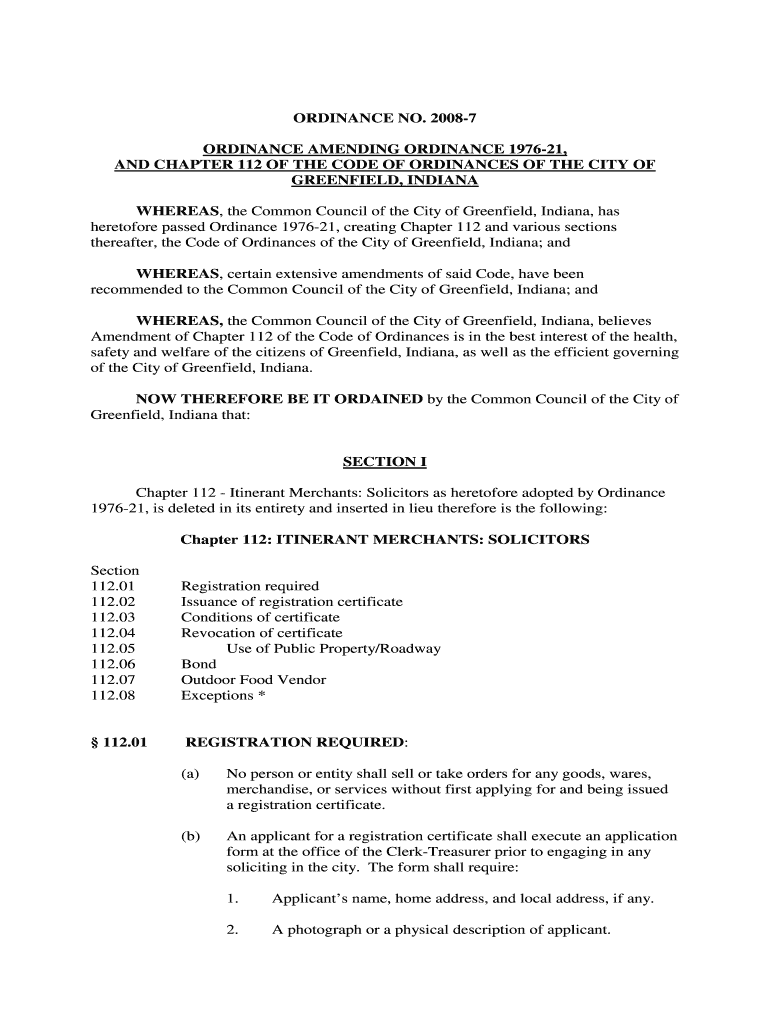 ORDINANCE NO. 2008-7

ORDINANCE AMENDING ORDINANCE 1976-21, AND CHAPTER 112 OF THE CODE OF ORDINANCES OF THE CITY OF GREENFIELD, INDIANA

WHEREAS, the Common Council of the City of Greenfield, Indiana, has heretofore passed Ordinance 1976-21, creating Chapter 112 and various sections thereafter, the Code of Ordinances of the City of Greenfield, Indiana; and

WHEREAS, certain extensive amendments of said Code, have been recommended to the Common Council of the City of Greenfield, Indiana; and

WHEREAS, the Common Council of the City of Greenfield, Indiana, believes Amendment of Chapter 112 of the Code of Ordinances is in the best interest of the health, safety and welfare of the citizens of Greenfield, Indiana, as well as the efficient governing of the City of Greenfield, Indiana.

NOW THEREFORE BE IT ORDAINED by the Common Council of the City of Greenfield, Indiana that:

SECTION I

Chapter 112 - Itinerant Merchants: Solicitors as heretofore adopted by Ordinance 1976-21, is deleted in its entirety and inserted in lieu therefore is the following:

Chapter 112: ITINERANT MERCHANTS: SOLICITORS

Section
112.01 Registration required
112.02 Issuance of registration certificate
112.03 Conditions of certificate
112.04 Revocation of certificate
112.05 Use of Public Property/Roadway
112.06 Bond
112.07 Outdoor Food Vendor
112.08 Exceptions *

§ 112.01 REGISTRATION REQUIRED:

(a) No person or entity shall sell or take orders for any goods, wares, merchandise, or services without first applying for and being issued a registration certificate.

(b) An applicant for a registration certificate shall execute an application form at the office of the Clerk-Treasurer prior to engaging in any soliciting in the city. The form shall require:

1. Applicant's name, home address, and local address, if any.

2. A photograph or a physical description of applicant.